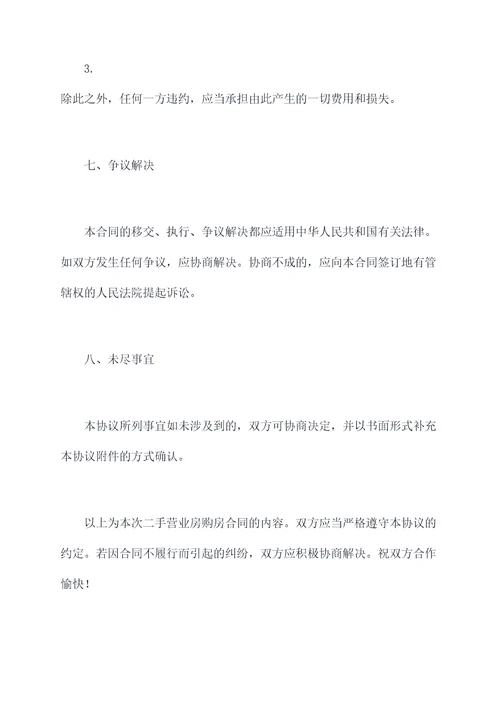 3.

除此之外，任何一方违约，应当承担由此产生的一切费用和损失。

七、争议解决

本合同的移交、执行、争议解决都应适用中华人民共和国有关法律。如双方发生任何争议，应协商解决。协商不成的，应向本合同签订地有管辖权的人民法院提起诉讼。

八、未尽事宜

本协议所列事宜如未涉及到的，双方可协商决定，并以书面形式补充本协议附件的方式确认。

以上为本次二手营业房购房合同的内容。双方应当严格遵守本协议的约定。若因合同不履行而引起的纠纷，双方应积极协商解决。祝双方合作愉快！